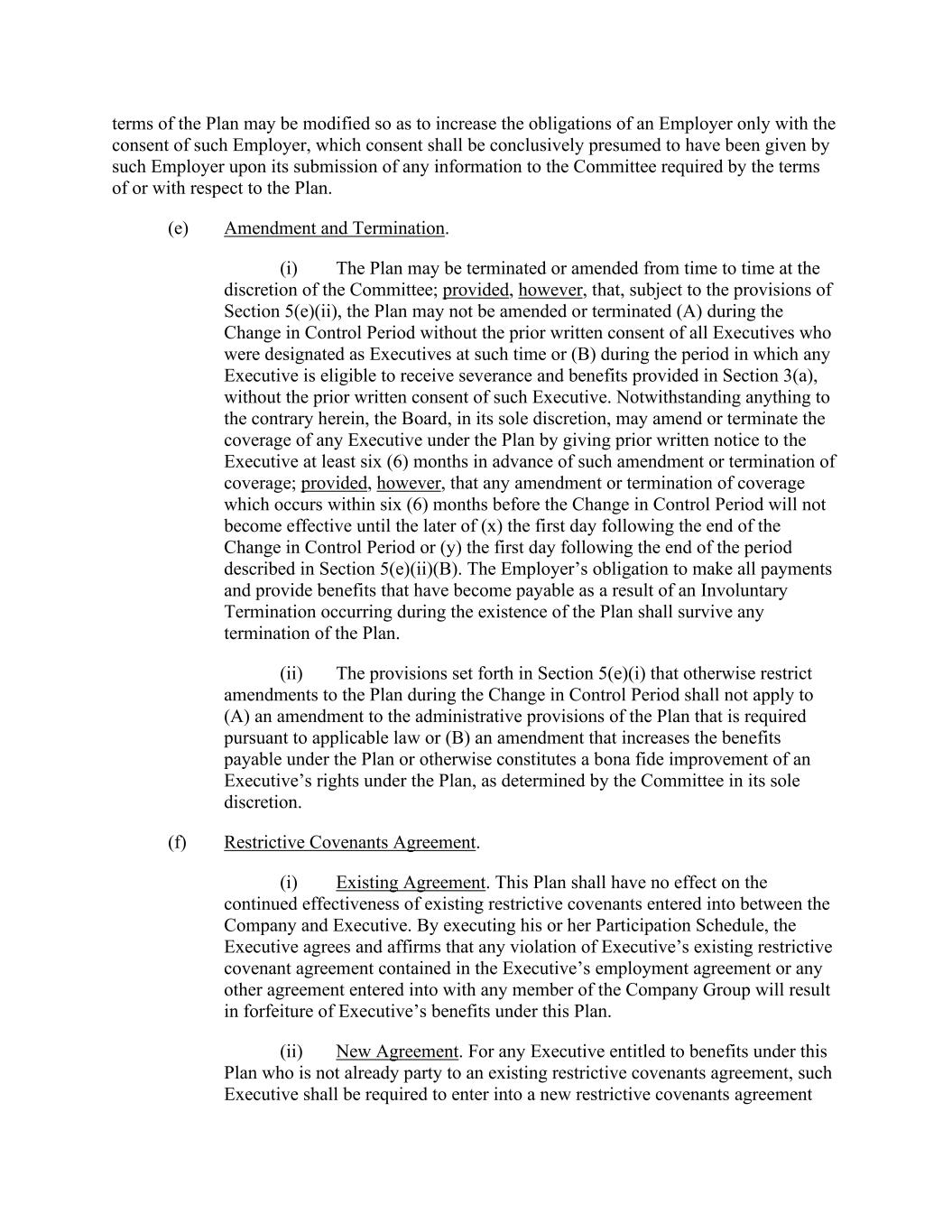 terms of the Plan may be modified so as to increase the obligations of an Employer only with the consent of such Employer, which consent shall be conclusively presumed to have been given by such Employer upon its submission of any information to the Committee required by the terms of or with respect to the Plan.

(e) Amendment and Termination.

(i) The Plan may be terminated or amended from time to time at the discretion of the Committee; provided, however, that, subject to the provisions of Section 5(e)(ii), the Plan may not be amended or terminated (A) during the Change in Control Period without the prior written consent of all Executives who were designated as Executives at such time or (B) during the period in which any Executive is eligible to receive severance and benefits provided in Section 3(a), without the prior written consent of such Executive. Notwithstanding anything to the contrary herein, the Board, in its sole discretion, may amend or terminate the coverage of any Executive under the Plan by giving prior written notice to the Executive at least six (6) months in advance of such amendment or termination of coverage; provided, however, that any amendment or termination of coverage which occurs within six (6) months before the Change in Control Period will not become effective until the later of (x) the first day following the end of the Change in Control Period or (y) the first day following the end of the period described in Section 5(e)(ii)(B). The Employer’s obligation to make all payments and provide benefits that have become payable as a result of an Involuntary Termination occurring during the existence of the Plan shall survive any termination of the Plan.

(ii) The provisions set forth in Section 5(e)(i) that otherwise restrict amendments to the Plan during the Change in Control Period shall not apply to (A) an amendment to the administrative provisions of the Plan that is required pursuant to applicable law or (B) an amendment that increases the benefits payable under the Plan or otherwise constitutes a bona fide improvement of an Executive’s rights under the Plan, as determined by the Committee in its sole discretion.

(f) Restrictive Covenants Agreement.

(i) Existing Agreement. This Plan shall have no effect on the continued effectiveness of existing restrictive covenants entered into between the Company and Executive. By executing his or her Participation Schedule, the Executive agrees and affirms that any violation of Executive’s existing restrictive covenant agreement contained in the Executive’s employment agreement or any other agreement entered into with any member of the Company Group will result in forfeiture of Executive’s benefits under this Plan.

(ii) New Agreement. For any Executive entitled to benefits under this Plan who is not already party to an existing restrictive covenants agreement, such Executive shall be required to enter into a new restrictive covenants agreement